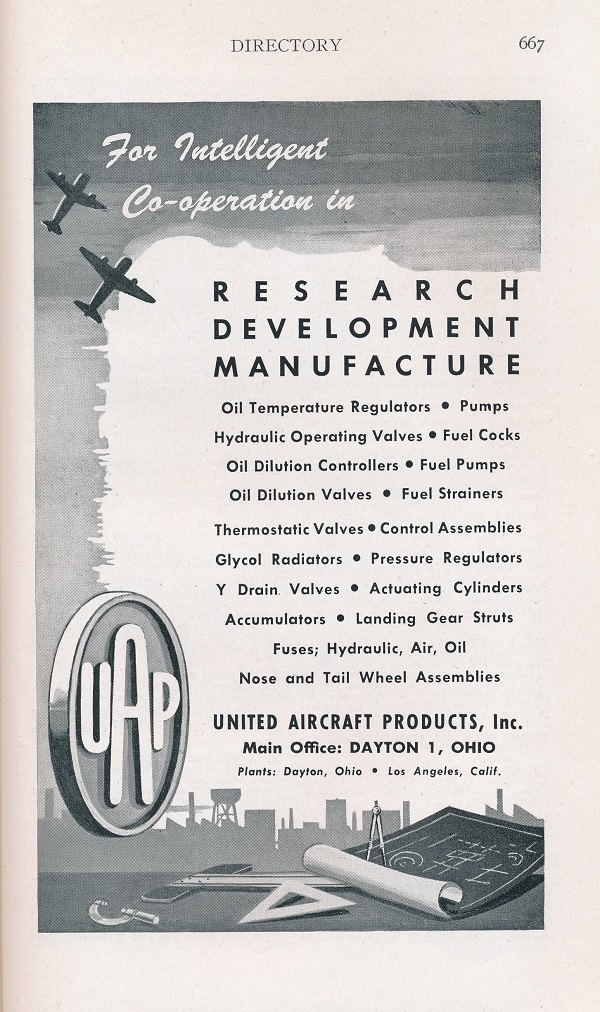 DIRECTORY 667

For Intelligent Co-operation in

RESEARCH
DEVELOPMENT
MANUFACTURE

Oil Temperature Regulators • Pumps
Hydraulic Operating Valves • Fuel Cocks
Oil Dilution Controllers • Fuel Pumps
Oil Dilution Valves • Fuel Strainers
Thermostatic Valves • Control Assemblies
Glycol Radiators • Pressure Regulators
Y Drain Valves • Actuating Cylinders
Accumulators • Landing Gear Struts
Fuses; Hydraulic, Air, Oil
Nose and Tail Wheel Assemblies

UAP

UNITED AIRCRAFT PRODUCTS, Inc.
Main Office: DAYTON 1, OHIO
Plants: Dayton, Ohio • Los Angeles, Calif.